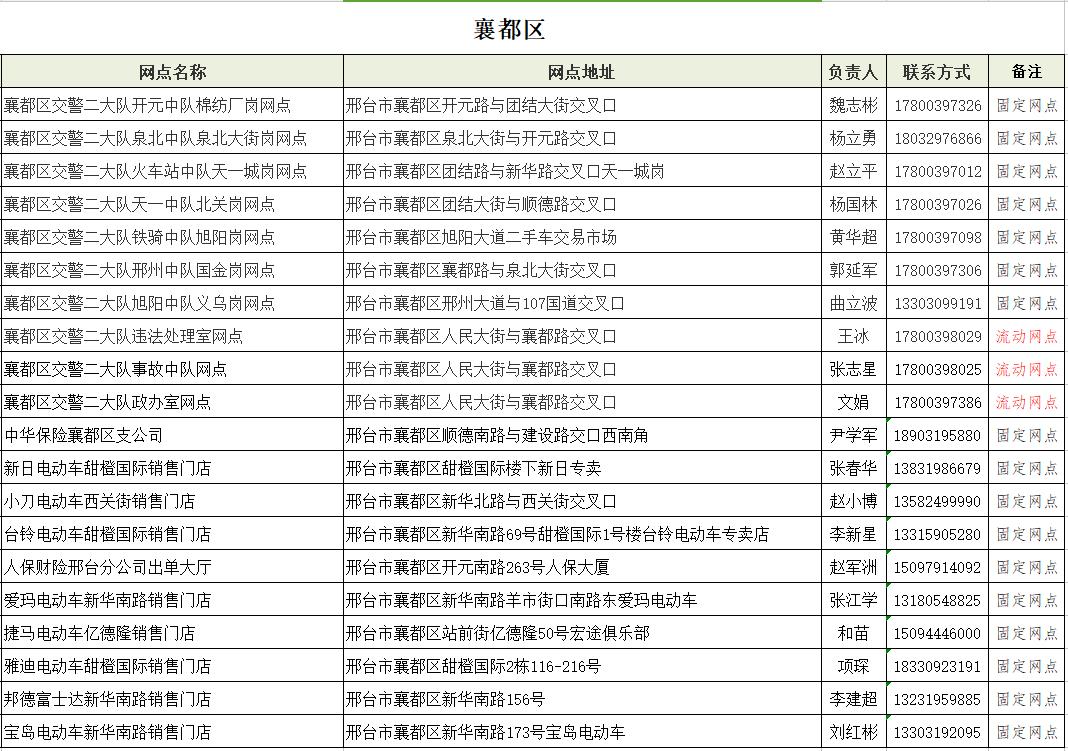 襄都区

| 网点名称 | 网点地址 | 负责人 | 联系方式 | 备注 |
|---|---|---|---|---|
| 襄都区交警二大队开元中队棉纺厂岗网点 | 邢台市襄都区开元路与团结大街交叉口 | 魏志彬 | 17800397326 | 固定网点 |
| 襄都区交警二大队泉北中队泉北大街岗网点 | 邢台市襄都区泉北大街与开元路交叉口 | 杨立勇 | 18032976866 | 固定网点 |
| 襄都区交警二大队火车站中队天一城岗网点 | 邢台市襄都区团结路与新华路交叉口天一城岗 | 赵立平 | 17800397012 | 固定网点 |
| 襄都区交警二大队天一中队北关岗网点 | 邢台市襄都区团结大街与顺德路交叉口 | 杨国林 | 17800397026 | 固定网点 |
| 襄都区交警二大队铁骑中队旭阳岗网点 | 邢台市襄都区旭阳大道二手车交易市场 | 黄华超 | 17800397098 | 固定网点 |
| 襄都区交警二大队邢州中队国金岗网点 | 邢台市襄都区襄都路与泉北大街交叉口 | 郭延军 | 17800397306 | 固定网点 |
| 襄都区交警二大队旭阳中队义乌岗网点 | 邢台市襄都区邢州大道与107国道交叉口 | 曲立波 | 13303099191 | 固定网点 |
| 襄都区交警二大队违法处理室网点 | 邢台市襄都区人民大街与襄都路交叉口 | 王冰 | 17800398029 | 流动网点 |
| 襄都区交警二大队事故中队网点 | 邢台市襄都区人民大街与襄都路交叉口 | 张志星 | 17800398025 | 流动网点 |
| 襄都区交警二大队政办室网点 | 邢台市襄都区人民大街与襄都路交叉口 | 文娟 | 17800397386 | 流动网点 |
| 中华保险襄都区支公司 | 邢台市襄都区顺德南路与建设路交口西南角 | 尹学军 | 18903195880 | 固定网点 |
| 新日电动车甜橙国际销售门店 | 邢台市襄都区甜橙国际楼下新日专卖 | 张春华 | 13831986679 | 固定网点 |
| 小刀电动车西关街销售门店 | 邢台市襄都区新华北路与西关街交叉口 | 赵小博 | 13582499990 | 固定网点 |
| 台铃电动车甜橙国际销售门店 | 邢台市襄都区新华南路69号甜橙国际1号楼台铃电动车专卖店 | 李新星 | 13315905280 | 固定网点 |
| 人保财险邢台分公司出单大厅 | 邢台市襄都区开元南路263号人保大厦 | 赵军洲 | 15097914092 | 固定网点 |
| 爱玛电动车新华南路销售门店 | 邢台市襄都区新华南路羊市街口南路东爱玛电动车 | 张江学 | 13180548825 | 固定网点 |
| 捷马电动车亿德隆销售门店 | 邢台市襄都区站前街亿德隆50号宏途俱乐部 | 和苗 | 15094446000 | 固定网点 |
| 雅迪电动车甜橙国际销售门店 | 邢台市襄都区甜橙国际2栋116-216号 | 项琛 | 18330923191 | 固定网点 |
| 邦德富士达新华南路销售门店 | 邢台市襄都区新华南路156号 | 李建超 | 13231959885 | 固定网点 |
| 宝岛电动车新华南路销售门店 | 邢台市襄都区新华南路173号宝岛电动车 | 刘红彬 | 13303192095 | 固定网点 |